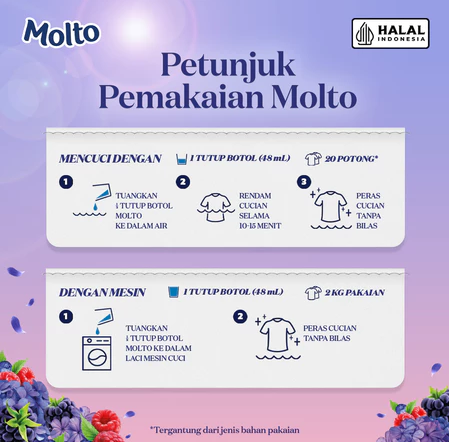 Molto

HALAL INDONESIA

Petunjuk Pemakaian Molto

MENCUCI DENGAN

1 TUTUP BOTOL (48 mL)

20 POTONG*

1

TUANGKAN 1 TUTUP BOTOL MOLTO KE DALAM AIR

2

RENDAM CUCIAN SELAMA 10-15 MENIT

3

PERAS CUCIAN TANPA BILAS

DENGAN MESIN

1 TUTUP BOTOL (48 mL)

2 KG PAKAIAN

1

TUANGKAN 1 TUTUP BOTOL MOLTO KE DALAM LACI MESIN CUCI

2

PERAS CUCIAN TANPA BILAS

*Tergantung dari jenis bahan pakaian